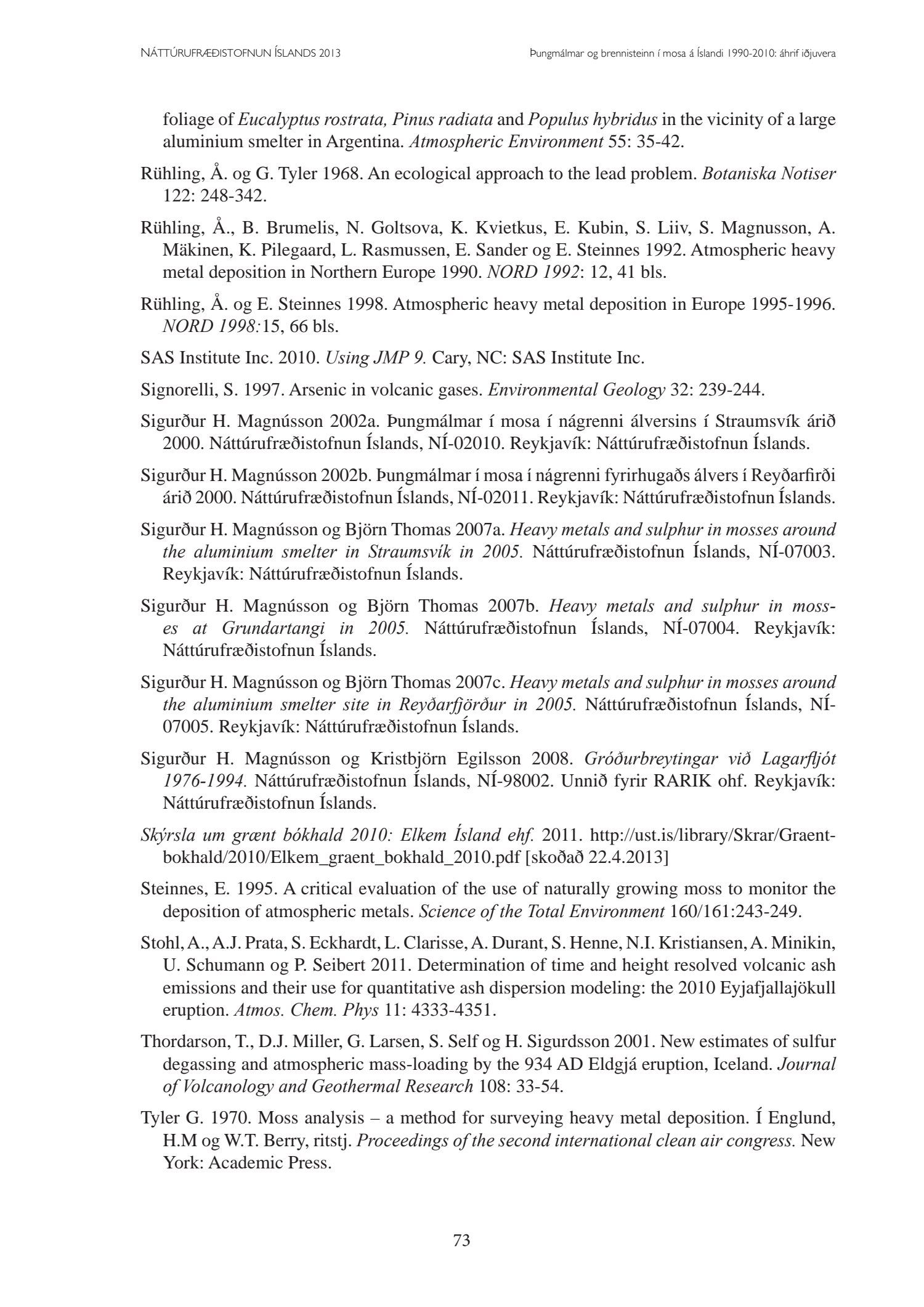 NÁTTÚRUFRÆÐISTOFNUN ÍSLANDS 2013

Þungmálmar og brennisteinn í mosa á Íslandi 1990-2010: áhrif iðjuvera

foliage of Eucalyptus rostrata, Pinus radiata and Populus hybridus in the vicinity of a large aluminium smelter in Argentina. Atmospheric Environment 55: 35-42.

Rühling, Å. og G. Tyler 1968. An ecological approach to the lead problem. Botaniska Notiser 122: 248-342.

Rühling, Å., B. Brumelis, N. Goltsova, K. Kvietkus, E. Kubin, S. Liiv, S. Magnusson, A. Mäkinen, K. Pilegaard, L. Rasmussen, E. Sander og E. Steinnes 1992. Atmospheric heavy metal deposition in Northern Europe 1990. NORD 1992: 12, 41 bls.

Rühling, Å. og E. Steinnes 1998. Atmospheric heavy metal deposition in Europe 1995-1996. NORD 1998:15, 66 bls.

SAS Institute Inc. 2010. Using JMP 9. Cary, NC: SAS Institute Inc.

Signorelli, S. 1997. Arsenic in volcanic gases. Environmental Geology 32: 239-244.

Sigurður H. Magnússon 2002a. Þungmálmar í mosa í nágrenni álversins í Straumsvík árið 2000. Náttúrufræðistofnun Íslands, NÍ-02010. Reykjavík: Náttúrufræðistofnun Íslands.

Sigurður H. Magnússon 2002b. Þungmálmar í mosa í nágrenni fyrirhugaðs álvers í Reyðarfirði árið 2000. Náttúrufræðistofnun Íslands, NÍ-02011. Reykjavík: Náttúrufræðistofnun Íslands.

Sigurður H. Magnússon og Björn Thomas 2007a. Heavy metals and sulphur in mosses around the aluminium smelter in Straumsvík in 2005. Náttúrufræðistofnun Íslands, NÍ-07003. Reykjavík: Náttúrufræðistofnun Íslands.

Sigurður H. Magnússon og Björn Thomas 2007b. Heavy metals and sulphur in mosses at Grundartangi in 2005. Náttúrufræðistofnun Íslands, NÍ-07004. Reykjavík: Náttúrufræðistofnun Íslands.

Sigurður H. Magnússon og Björn Thomas 2007c. Heavy metals and sulphur in mosses around the aluminium smelter site in Reyðarfjörður in 2005. Náttúrufræðistofnun Íslands, NÍ-07005. Reykjavík: Náttúrufræðistofnun Íslands.

Sigurður H. Magnússon og Kristbjörn Egilsson 2008. Gróðurbreytingar við Lagarfljót 1976-1994. Náttúrufræðistofnun Íslands, NÍ-98002. Unnið fyrir RARIK ohf. Reykjavík: Náttúrufræðistofnun Íslands.

Skýrsla um grænt bókhald 2010: Elkem Ísland ehf. 2011. http://ust.is/library/Skrar/Graent-bokhald/2010/Elkem_graent_bokhald_2010.pdf [skoðað 22.4.2013]

Steinnes, E. 1995. A critical evaluation of the use of naturally growing moss to monitor the deposition of atmospheric metals. Science of the Total Environment 160/161:243-249.

Stohl, A., A.J. Prata, S. Eckhardt, L. Clarisse, A. Durant, S. Henne, N.I. Kristiansen, A. Minikin, U. Schumann og P. Seibert 2011. Determination of time and height resolved volcanic ash emissions and their use for quantitative ash dispersion modeling: the 2010 Eyjafjallajökull eruption. Atmos. Chem. Phys 11: 4333-4351.

Thordarson, T., D.J. Miller, G. Larsen, S. Self og H. Sigurdsson 2001. New estimates of sulfur degassing and atmospheric mass-loading by the 934 AD Eldgjá eruption, Iceland. Journal of Volcanology and Geothermal Research 108: 33-54.

Tyler G. 1970. Moss analysis – a method for surveying heavy metal deposition. Í Englund, H.M og W.T. Berry, ritstj. Proceedings of the second international clean air congress. New York: Academic Press.

73